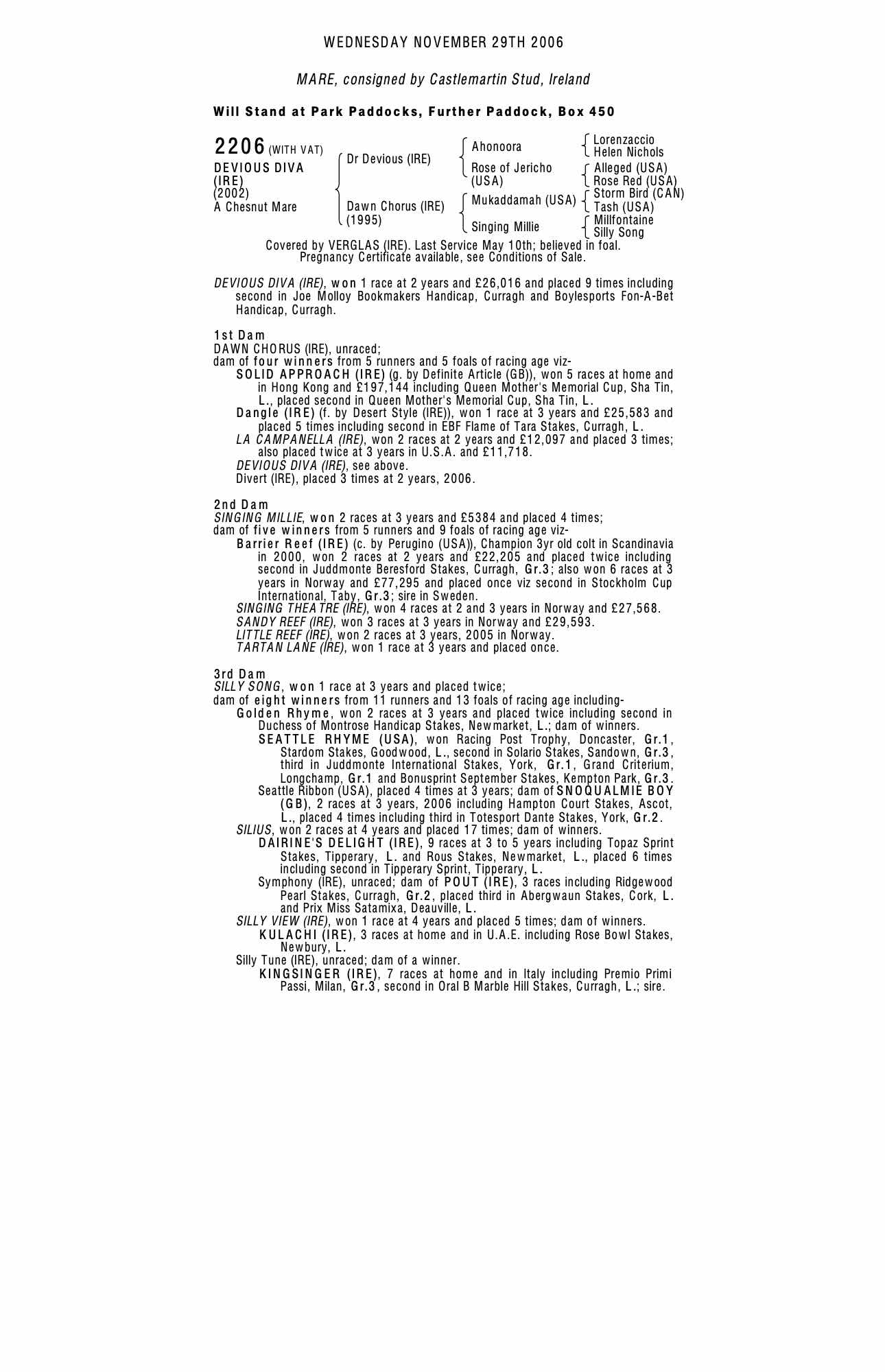 WEDNESDAY NOVEMBER 29TH 2006

MARE, consigned by Castlemartin Stud, Ireland

Will Stand at Park Paddocks, Further Paddock, Box 450

2206 (WITH VAT)
DEVIOUS DIVA (IRE)
(2002)
A Chesnut Mare

Dr Devious (IRE)
Dawn Chorus (IRE) (1995)

Ahonoora
Rose of Jericho (USA)
Mukaddamah (USA)
Singing Millie

Lorenzaccio
Helen Nichols
Alleged (USA)
Rose Red (USA)
Storm Bird (CAN)
Tash (USA)
Millfontaine
Silly Song

Covered by VERGLAS (IRE). Last Service May 10th; believed in foal. Pregnancy Certificate available, see Conditions of Sale.

DEVIOUS DIVA (IRE), won 1 race at 2 years and £26,016 and placed 9 times including second in Joe Molloy Bookmakers Handicap, Curragh and Boylesports Fon-A-Bet Handicap, Curragh.

1st Dam
DAWN CHORUS (IRE), unraced;
dam of four winners from 5 runners and 5 foals of racing age viz-
SOLID APPROACH (IRE) (g. by Definite Article (GB)), won 5 races at home and in Hong Kong and £197,144 including Queen Mother's Memorial Cup, Sha Tin, L., placed second in Queen Mother's Memorial Cup, Sha Tin, L.
Dangle (IRE) (f. by Desert Style (IRE)), won 1 race at 3 years and £25,583 and placed 5 times including second in EBF Flame of Tara Stakes, Curragh, L.
LA CAMPANELLA (IRE), won 2 races at 2 years and £12,097 and placed 3 times; also placed twice at 3 years in U.S.A. and £11,718.
DEVIOUS DIVA (IRE), see above.
Divert (IRE), placed 3 times at 2 years, 2006.

2nd Dam
SINGING MILLIE, won 2 races at 3 years and £5384 and placed 4 times;
dam of five winners from 5 runners and 9 foals of racing age viz-
Barrier Reef (IRE) (c. by Perugino (USA)), Champion 3yr old colt in Scandinavia in 2000, won 2 races at 2 years and £22,205 and placed twice including second in Juddmonte Beresford Stakes, Curragh, Gr.3; also won 6 races at 3 years in Norway and £77,295 and placed once viz second in Stockholm Cup International, Taby, Gr.3; sire in Sweden.
SINGING THEATRE (IRE), won 4 races at 2 and 3 years in Norway and £27,568.
SANDY REEF (IRE), won 3 races at 3 years in Norway and £29,593.
LITTLE REEF (IRE), won 2 races at 3 years, 2005 in Norway.
TARTAN LANE (IRE), won 1 race at 3 years and placed once.

3rd Dam
SILLY SONG, won 1 race at 3 years and placed twice;
dam of eight winners from 11 runners and 13 foals of racing age including-
Golden Rhyme, won 2 races at 3 years and placed twice including second in Duchess of Montrose Handicap Stakes, Newmarket, L.; dam of winners.
SEATTLE RHYME (USA), won Racing Post Trophy, Doncaster, Gr.1, Stardom Stakes, Goodwood, L., second in Solario Stakes, Sandown, Gr.3, third in Juddmonte International Stakes, York, Gr.1, Grand Criterium, Longchamp, Gr.1 and Bonusprint September Stakes, Kempton Park, Gr.3.
Seattle Ribbon (USA), placed 4 times at 3 years; dam of SNOQUALMIE BOY (GB), 2 races at 3 years, 2006 including Hampton Court Stakes, Ascot, L., placed 4 times including third in Totesport Dante Stakes, York, Gr.2.
SILIUS, won 2 races at 4 years and placed 17 times; dam of winners.
DAIRINE'S DELIGHT (IRE), 9 races at 3 to 5 years including Topaz Sprint Stakes, Tipperary, L. and Rous Stakes, Newmarket, L., placed 6 times including second in Tipperary Sprint, Tipperary, L.
Symphony (IRE), unraced; dam of POUT (IRE), 3 races including Ridgewood Pearl Stakes, Curragh, Gr.2, placed third in Abergwaun Stakes, Cork, L. and Prix Miss Satamixa, Deauville, L.
SILLY VIEW (IRE), won 1 race at 4 years and placed 5 times; dam of winners.
KULACHI (IRE), 3 races at home and in U.A.E. including Rose Bowl Stakes, Newbury, L.
Silly Tune (IRE), unraced; dam of a winner.
KINGSINGER (IRE), 7 races at home and in Italy including Premio Primi Passi, Milan, Gr.3, second in Oral B Marble Hill Stakes, Curragh, L.; sire.